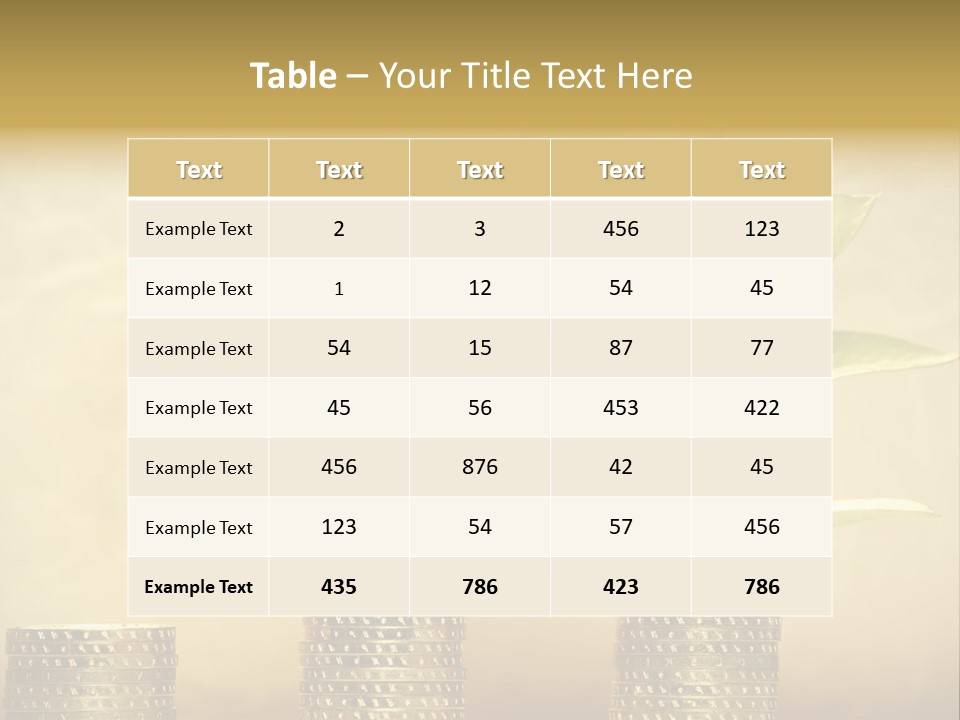 Table – Your Title Text Here

| Text | Text | Text | Text | Text |
|---|---|---|---|---|
| Example Text | 2 | 3 | 456 | 123 |
| Example Text | 1 | 12 | 54 | 45 |
| Example Text | 54 | 15 | 87 | 77 |
| Example Text | 45 | 56 | 453 | 422 |
| Example Text | 456 | 876 | 42 | 45 |
| Example Text | 123 | 54 | 57 | 456 |
| Example Text | 435 | 786 | 423 | 786 |